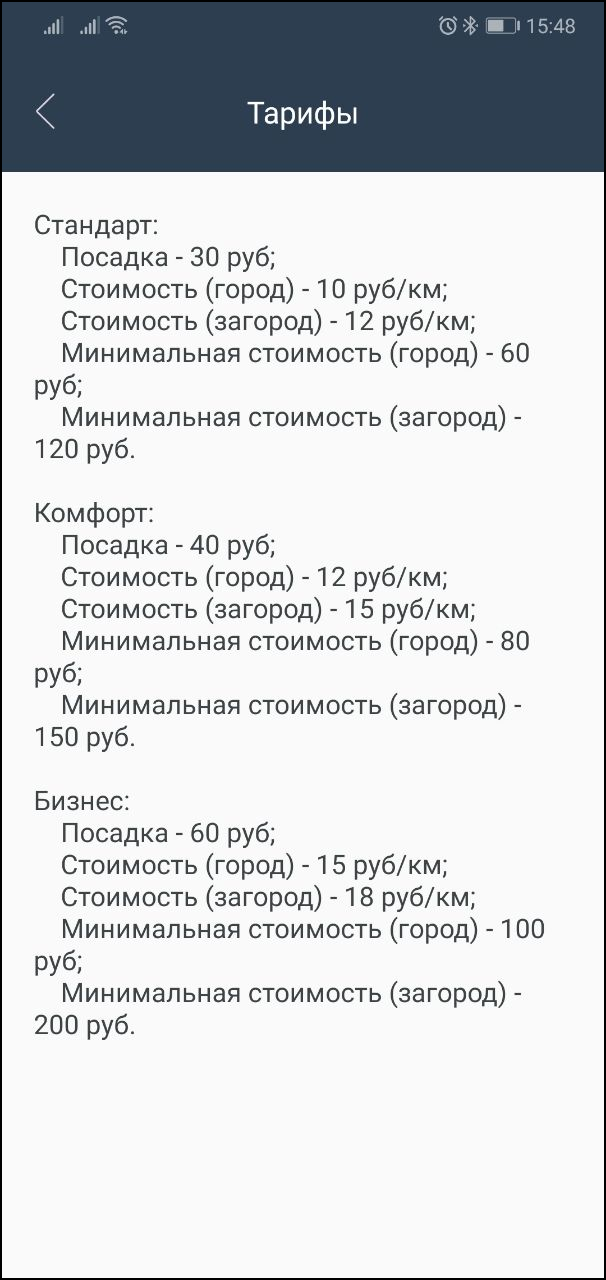 15:48

Тарифы

Стандарт:
Посадка - 30 руб;
Стоимость (город) - 10 руб/км;
Стоимость (загород) - 12 руб/км;
Минимальная стоимость (город) - 60 руб;
Минимальная стоимость (загород) - 120 руб.

Комфорт:
Посадка - 40 руб;
Стоимость (город) - 12 руб/км;
Стоимость (загород) - 15 руб/км;
Минимальная стоимость (город) - 80 руб;
Минимальная стоимость (загород) - 150 руб.

Бизнес:
Посадка - 60 руб;
Стоимость (город) - 15 руб/км;
Стоимость (загород) - 18 руб/км;
Минимальная стоимость (город) - 100 руб;
Минимальная стоимость (загород) - 200 руб.